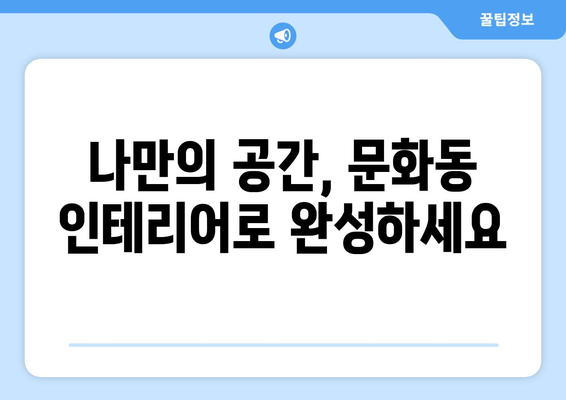 꿀팁정보

나만의 공간, 문화동 인테리어로 완성하세요